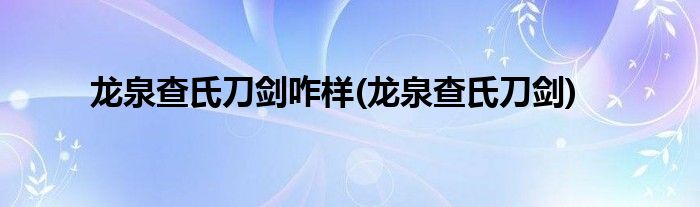 龙泉查氏刀剑咋样(龙泉查氏刀剑)